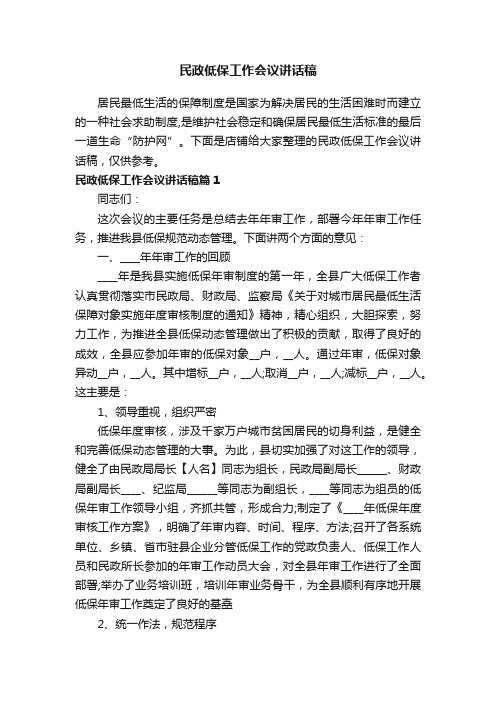 民政低保工作会议讲话稿

居民最低生活的保障制度是国家为解决居民的生活困难时而建立的一种社会求助制度,是维护社会稳定和确保居民最低生活标准的最后一道生命“防护网”。下面是店铺给大家整理的民政低保工作会议讲话稿，仅供参考。

民政低保工作会议讲话稿篇1

同志们：

这次会议的主要任务是总结去年年审工作，部署今年年审工作任务，推进我县低保规范动态管理。下面讲两个方面的意见：

一、____年年审工作的回顾

____年是我县实施低保年审制度的第一年，全县广大低保工作者认真贯彻落实市民政局、财政局、监察局《关于对城市居民最低生活保障对象实施年度审核制度的通知》精神，精心组织，大胆探索，努力工作，为推进全县低保动态管理做出了积极的贡献，取得了良好的成效，全县应参加年审的低保对象__户，__人。通过年审，低保对象异动__户，__人。其中增标__户，__人;取消__户，__人;减标__户，__人。这主要是：

1、领导重视，组织严密

低保年度审核，涉及千家万户城市贫困居民的切身利益，是健全和完善低保动态管理的大事。为此，县切实加强了对这工作的领导，健全了由民政局局长【人名】同志为组长，民政局副局长______、财政局副局长____、纪监局______等同志为副组长，____等同志为组员的低保年审工作领导小组，齐抓共管，形成合力;制定了《____年低保年度审核工作方案》，明确了年审内容、时间、程序、方法;召开了各系统单位、乡镇、省市驻县企业分管低保工作的党政负责人、低保工作人员和民政所长参加的年审工作动员大会，对全县年审工作进行了全面部署;举办了业务培训班，培训年审业务骨干，为全县顺利有序地开展低保年审工作奠定了良好的基础

2、统一作法，规范程序